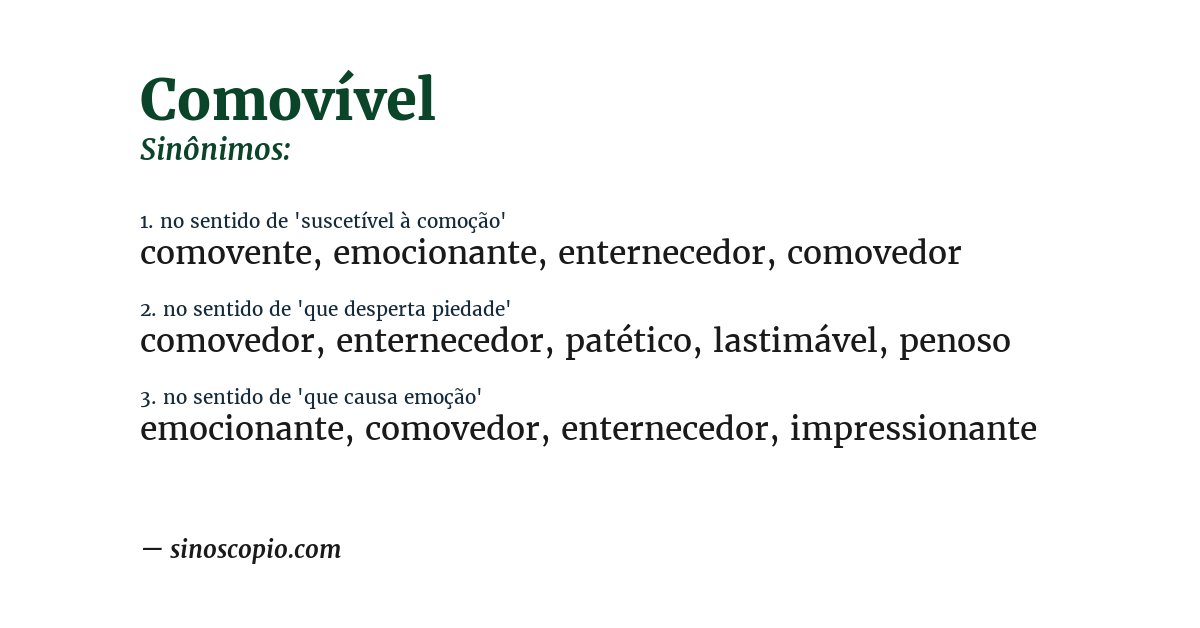 Comovível
Sinônimos:

1. no sentido de 'suscetível à comoção'
comovente, emocionante, enternecedor, comovedor

2. no sentido de 'que desperta piedade'
comovedor, enternecedor, patético, lastimável, penoso

3. no sentido de 'que causa emoção'
emocionante, comovedor, enternecedor, impressionante

— sinoscopio.com